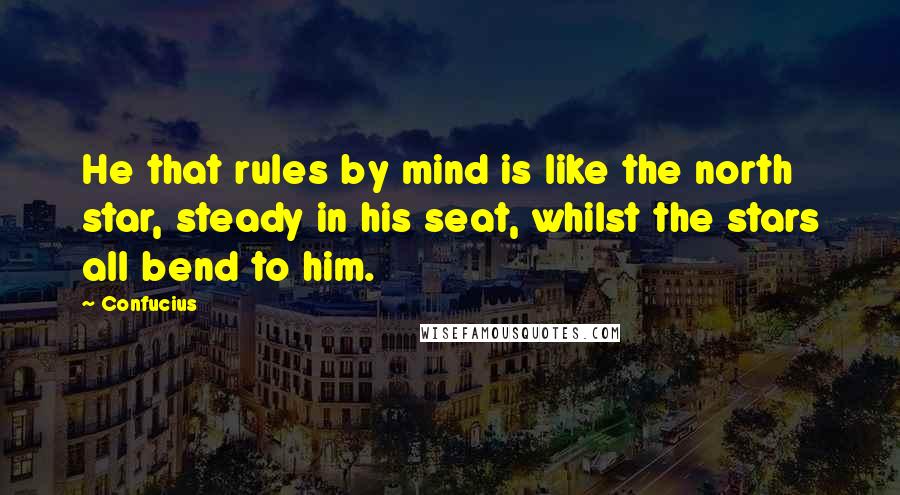 He that rules by mind is like the north star, steady in his seat, whilst the stars all bend to him.

~ Confucius

WISEFAMOUSQUOTES.COM